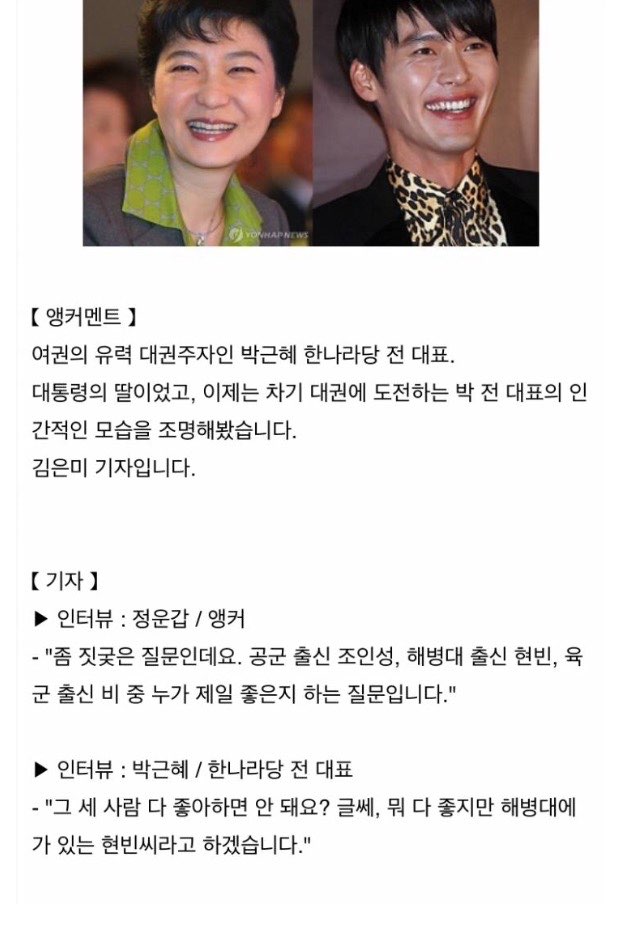 YONHAPNEWS

【 앵커멘트 】
여권의 유력 대권주자인 박근혜 한나라당 전 대표.
대통령의 딸이었고, 이제는 차기 대권에 도전하는 박 전 대표의 인간적인 모습을 조명해봤습니다.
김은미 기자입니다.

【 기자 】
▶ 인터뷰 : 정운갑 / 앵커
- "좀 짓궂은 질문인데요. 공군 출신 조인성, 해병대 출신 현빈, 육군 출신 비 중 누가 제일 좋은지 하는 질문입니다."

▶ 인터뷰 : 박근혜 / 한나라당 전 대표
- "그 세 사람 다 좋아하면 안 돼요? 글쎄, 뭐 다 좋지만 해병대에 가 있는 현빈씨라고 하겠습니다."